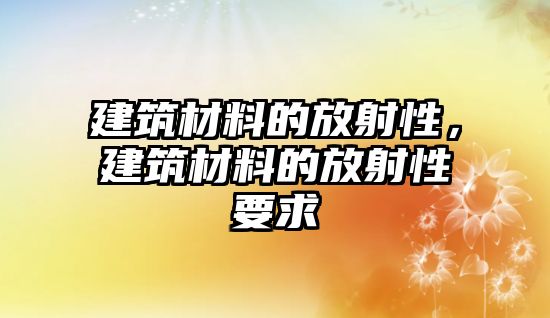 建筑材料的放射性，建筑材料的放射性要求